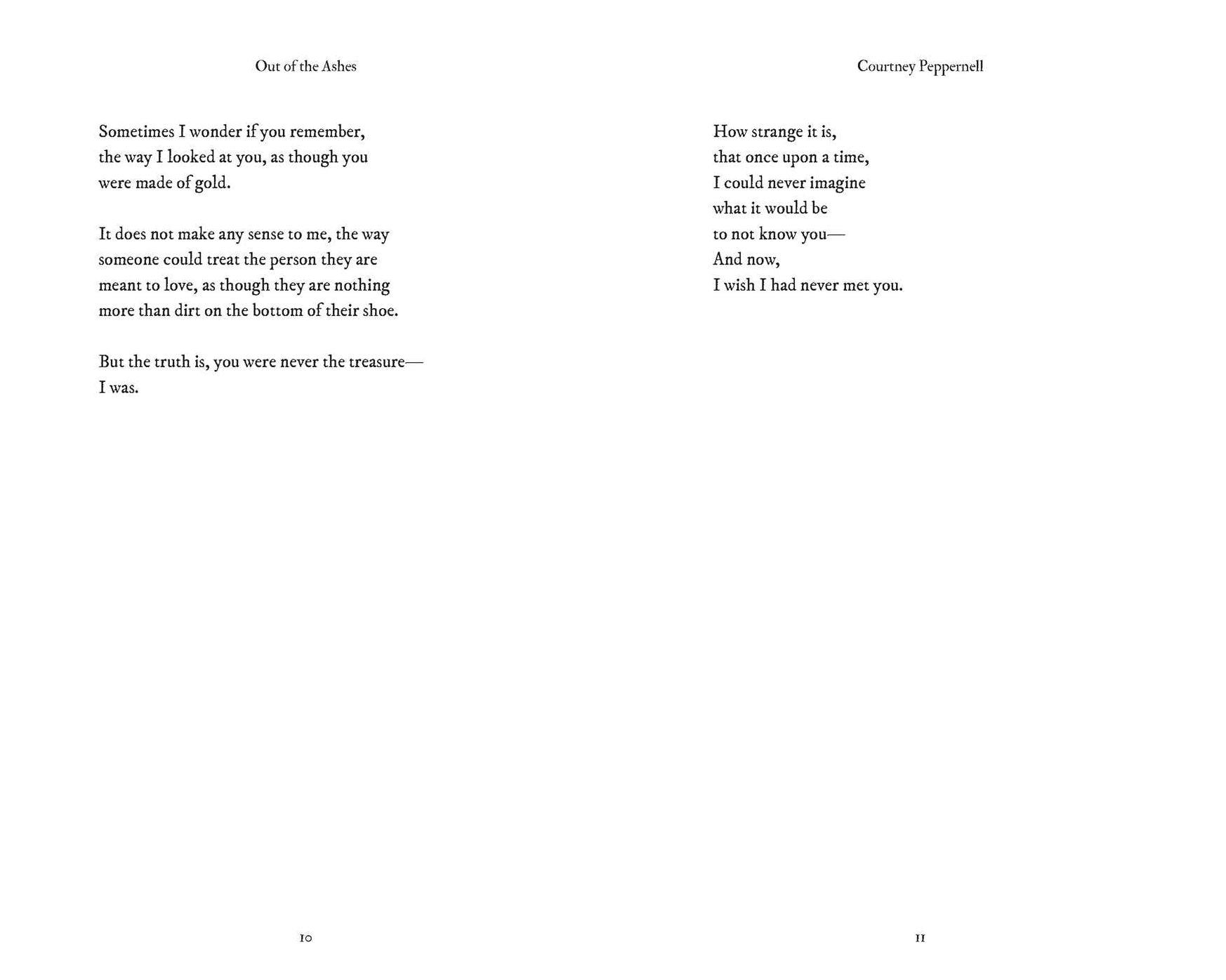 Out of the Ashes

Sometimes I wonder if you remember,
the way I looked at you, as though you
were made of gold.

It does not make any sense to me, the way
someone could treat the person they are
meant to love, as though they are nothing
more than dirt on the bottom of their shoe.

But the truth is, you were never the treasure—
I was.

10

Courtney Peppernell

How strange it is,
that once upon a time,
I could never imagine
what it would be
to not know you—
And now,
I wish I had never met you.

11